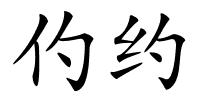 仢约